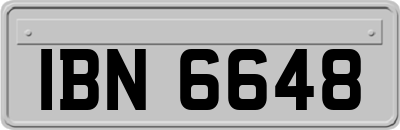 IBN 6648